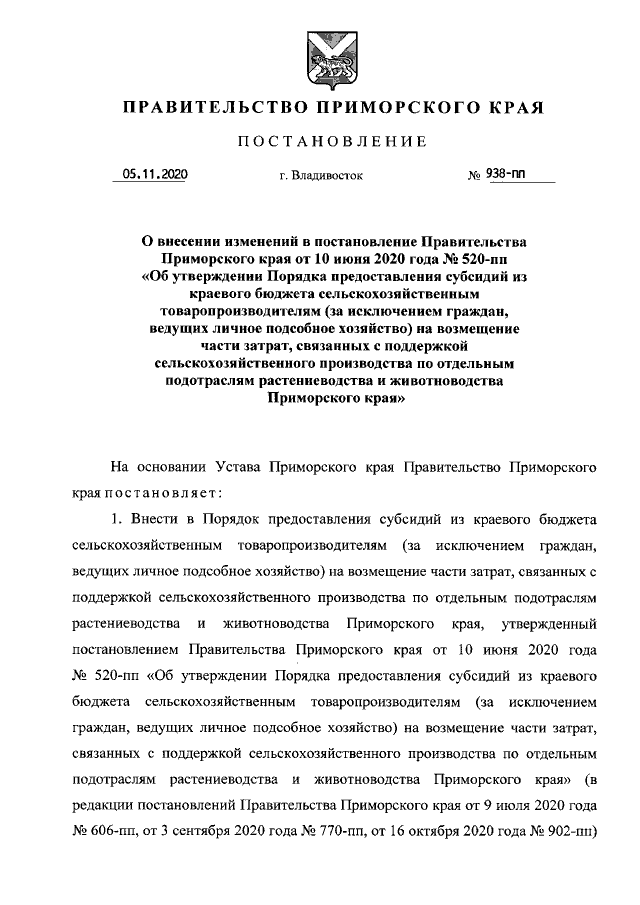 ПРАВИТЕЛЬСТВО ПРИМОРСКОГО КРАЯ

ПОСТАНОВЛЕНИЕ

05.11.2020 г. Владивосток № 938-пп

О внесении изменений в постановление Правительства Приморского края от 10 июня 2020 года № 520-пп «Об утверждении Порядка предоставления субсидий из краевого бюджета сельскохозяйственным товаропроизводителям (за исключением граждан, ведущих личное подсобное хозяйство) на возмещение части затрат, связанных с поддержкой сельскохозяйственного производства по отдельным подотраслям растениеводства и животноводства Приморского края»

На основании Устава Приморского края Правительство Приморского края постановляет:

1. Внести в Порядок предоставления субсидий из краевого бюджета сельскохозяйственным товаропроизводителям (за исключением граждан, ведущих личное подсобное хозяйство) на возмещение части затрат, связанных с поддержкой сельскохозяйственного производства по отдельным подотраслям растениеводства и животноводства Приморского края, утвержденный постановлением Правительства Приморского края от 10 июня 2020 года № 520-пп «Об утверждении Порядка предоставления субсидий из краевого бюджета сельскохозяйственным товаропроизводителям (за исключением граждан, ведущих личное подсобное хозяйство) на возмещение части затрат, связанных с поддержкой сельскохозяйственного производства по отдельным подотраслям растениеводства и животноводства Приморского края» (в редакции постановлений Правительства Приморского края от 9 июля 2020 года № 606-пп, от 3 сентября 2020 года № 770-пп, от 16 октября 2020 года № 902-пп)